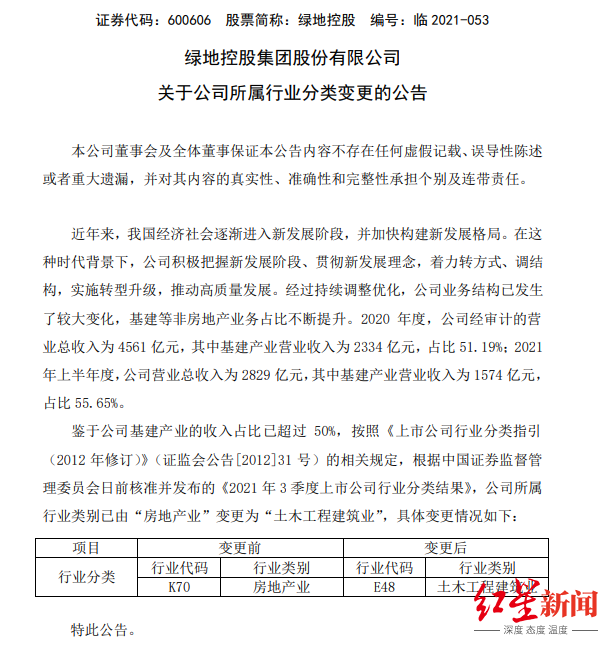 证券代码：600606　股票简称：绿地控股　编号：临 2021-053

绿地控股集团股份有限公司
关于公司所属行业分类变更的公告

本公司董事会及全体董事保证本公告内容不存在任何虚假记载、误导性陈述或者重大遗漏，并对其内容的真实性、准确性和完整性承担个别及连带责任。

近年来，我国经济社会逐渐进入新发展阶段，并加快构建新发展格局。在这种时代背景下，公司积极把握新发展阶段、贯彻新发展理念，着力转方式、调结构，实施转型升级，推动高质量发展。经过持续调整优化，公司业务结构已发生了较大变化，基建等非房地产业务占比不断提升。2020 年度，公司经审计的营业总收入为 4561 亿元，其中基建产业营业收入为 2334 亿元，占比 51.19%；2021 年上半年度，公司营业总收入为 2829 亿元，其中基建产业营业收入为 1574 亿元，占比 55.65%。

鉴于公司基建产业的收入占比已超过 50%，按照《上市公司行业分类指引（2012 年修订）》（证监会公告[2012]31 号）的相关规定，根据中国证券监督管理委员会日前核准并发布的《2021 年 3 季度上市公司行业分类结果》，公司所属行业类别已由“房地产业”变更为“土木工程建筑业”，具体变更情况如下：

| 项目 | 变更前 | | 变更后 | |
|---|---|---|---|---|
| 行业分类 | 行业代码 | 行业类别 | 行业代码 | 行业类别 |
| | K70 | 房地产业 | E48 | 土木工程建筑业 |

特此公告。

红星新闻
深度 态度 温度